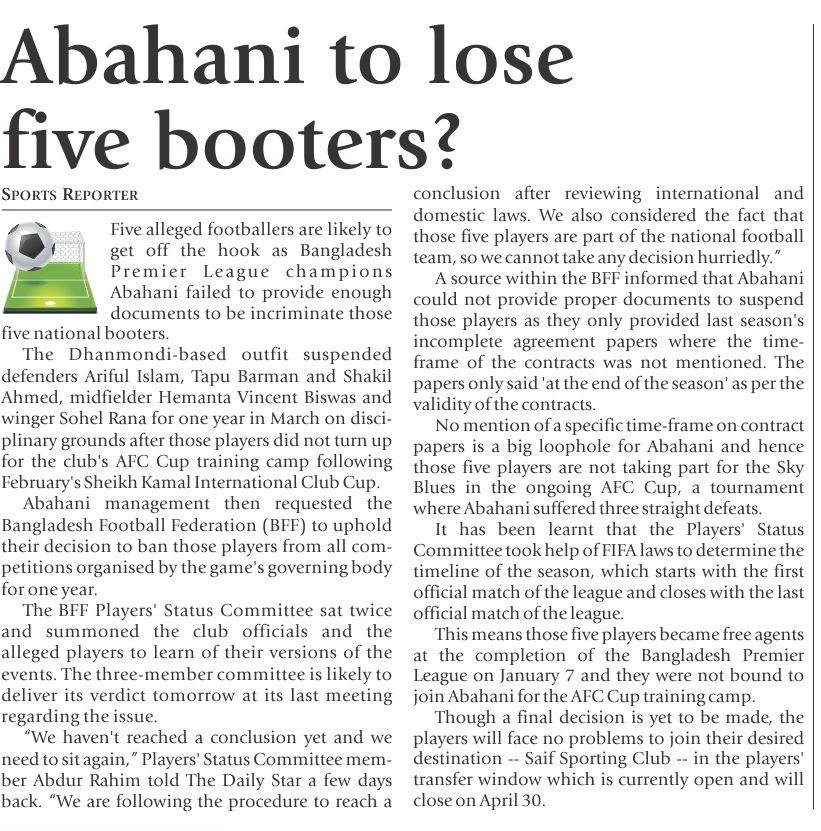 Abahani to lose five booters?

SPORTS REPORTER

Five alleged footballers are likely to get off the hook as Bangladesh Premier League champions Abahani failed to provide enough documents to be incriminate those five national booters.

The Dhanmondi-based outfit suspended defenders Ariful Islam, Tapu Barman and Shakil Ahmed, midfielder Hemanta Vincent Biswas and winger Sohel Rana for one year in March on disciplinary grounds after those players did not turn up for the club's AFC Cup training camp following February's Sheikh Kamal International Club Cup.

Abahani management then requested the Bangladesh Football Federation (BFF) to uphold their decision to ban those players from all competitions organised by the game's governing body for one year.

The BFF Players' Status Committee sat twice and summoned the club officials and the alleged players to learn of their versions of the events. The three-member committee is likely to deliver its verdict tomorrow at its last meeting regarding the issue.

"We haven't reached a conclusion yet and we need to sit again," Players' Status Committee member Abdur Rahim told The Daily Star a few days back. "We are following the procedure to reach a conclusion after reviewing international and domestic laws. We also considered the fact that those five players are part of the national football team, so we cannot take any decision hurriedly."

A source within the BFF informed that Abahani could not provide proper documents to suspend those players as they only provided last season's incomplete agreement papers where the time-frame of the contracts was not mentioned. The papers only said 'at the end of the season' as per the validity of the contracts.

No mention of a specific time-frame on contract papers is a big loophole for Abahani and hence those five players are not taking part for the Sky Blues in the ongoing AFC Cup, a tournament where Abahani suffered three straight defeats.

It has been learnt that the Players' Status Committee took help of FIFA laws to determine the timeline of the season, which starts with the first official match of the league and closes with the last official match of the league.

This means those five players became free agents at the completion of the Bangladesh Premier League on January 7 and they were not bound to join Abahani for the AFC Cup training camp.

Though a final decision is yet to be made, the players will face no problems to join their desired destination -- Saif Sporting Club -- in the players' transfer window which is currently open and will close on April 30.